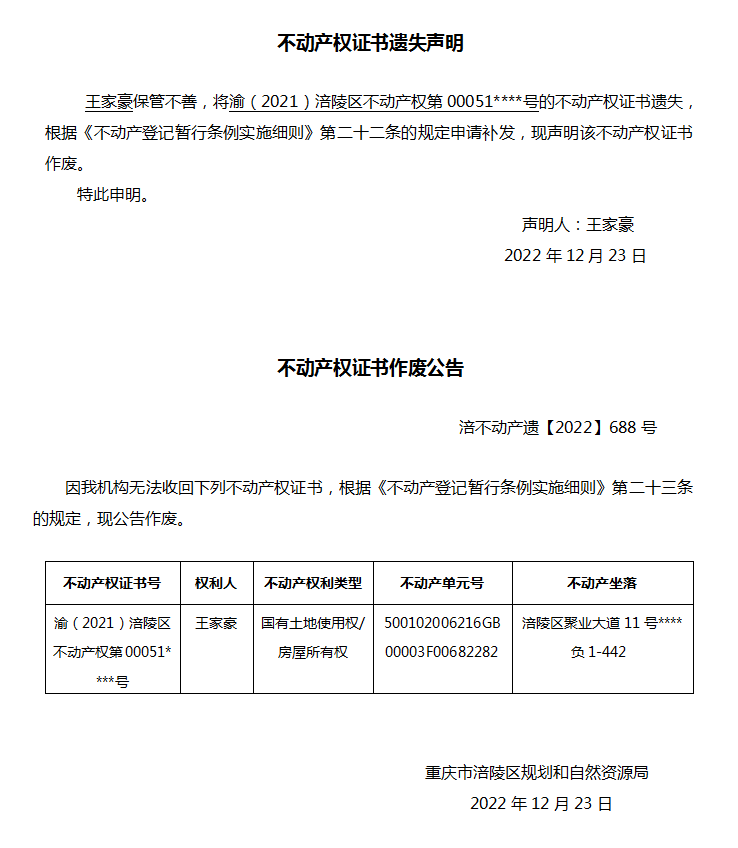 不动产权证书遗失声明

王家豪保管不善，将渝（2021）涪陵区不动产权第 00051****号的不动产权证书遗失，根据《不动产登记暂行条例实施细则》第二十二条的规定申请补发，现声明该不动产权证书作废。

特此申明。

声明人：王家豪

2022 年 12 月 23 日

不动产权证书作废公告

涪不动产遗【2022】688 号

因我机构无法收回下列不动产权证书，根据《不动产登记暂行条例实施细则》第二十三条的规定，现公告作废。

| 不动产权证书号 | 权利人 | 不动产权利类型 | 不动产单元号 | 不动产坐落 |
|---|---|---|---|---|
| 渝（2021）涪陵区不动产权第 00051****号 | 王家豪 | 国有土地使用权/房屋所有权 | 500102006216GB00003F00682282 | 涪陵区聚业大道 11 号****负 1-442 |

重庆市涪陵区规划和自然资源局

2022 年 12 月 23 日